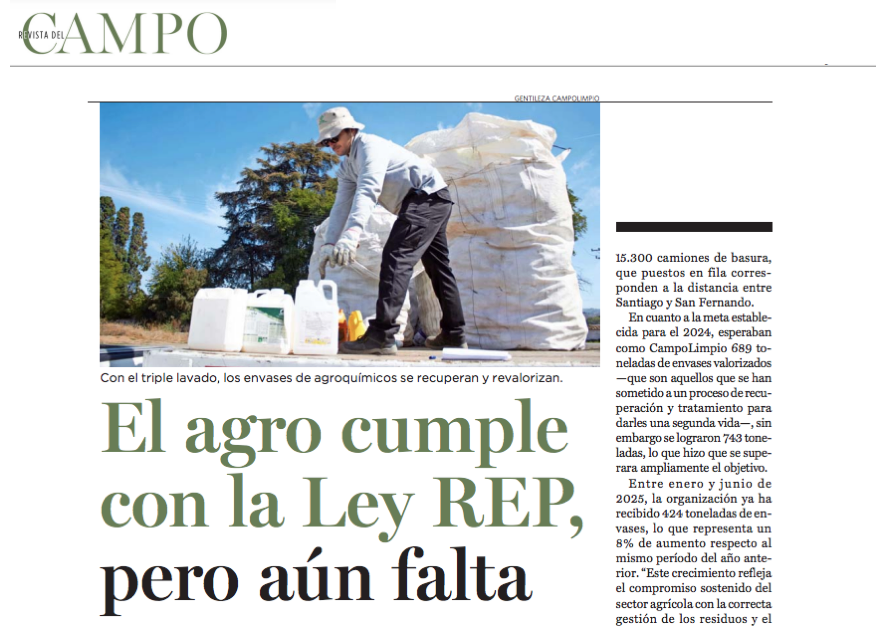 REVISTA DEL CAMPO

GENTILEZA CAMPOLIMPIO

Con el triple lavado, los envases de agroquímicos se recuperan y revalorizan.

El agro cumple con la Ley REP, pero aún falta

15.300 camiones de basura, que puestos en fila corresponden a la distancia entre Santiago y San Fernando.

En cuanto a la meta establecida para el 2024, esperaban como CampoLimpio 689 toneladas de envases valorizados —que son aquellos que se han sometido a un proceso de recuperación y tratamiento para darles una segunda vida—, sin embargo se lograron 743 toneladas, lo que hizo que se superara ampliamente el objetivo.

Entre enero y junio de 2025, la organización ya ha recibido 424 toneladas de envases, lo que representa un 8% de aumento respecto al mismo período del año anterior. "Este crecimiento refleja el compromiso sostenido del sector agrícola con la correcta gestión de los residuos y el